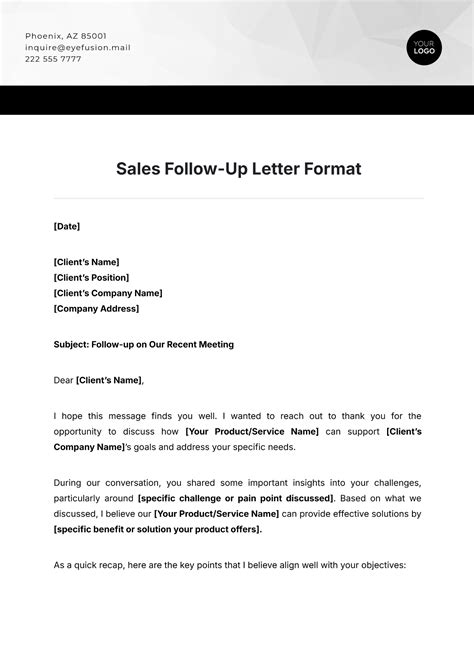 Phoenix, AZ 85001
inquire@eyefusion.mail
222 555 7777

YOUR LOGO

Sales Follow-Up Letter Format

[Date]

[Client's Name]
[Client's Position]
[Client's Company Name]
[Company Address]

Subject: Follow-up on Our Recent Meeting

Dear [Client's Name],

I hope this message finds you well. I wanted to reach out to thank you for the opportunity to discuss how [Your Product/Service Name] can support [Client's Company Name]'s goals and address your specific needs.

During our conversation, you shared some important insights into your challenges, particularly around [specific challenge or pain point discussed]. Based on what we discussed, I believe our [Your Product/Service Name] can provide effective solutions by [specific benefit or solution your product offers].

As a quick recap, here are the key points that I believe align well with your objectives: